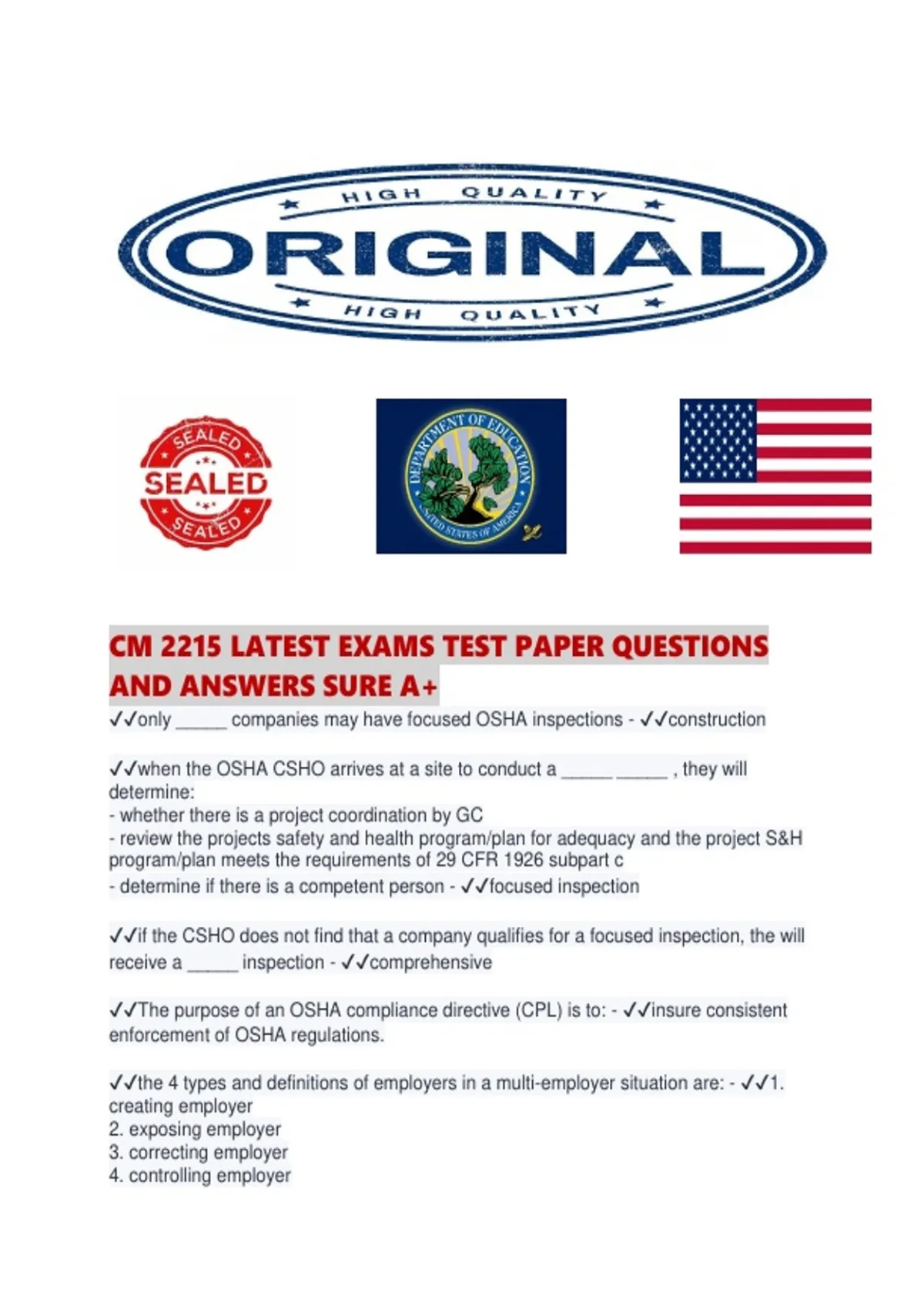 HIGH QUALITY
ORIGINAL
HIGH QUALITY

SEALED
SEALED
SEALED

DEPARTMENT OF EDUCATION
UNITED STATES OF AMERICA

CM 2215 LATEST EXAMS TEST PAPER QUESTIONS AND ANSWERS SURE A+

✓✓only _____ companies may have focused OSHA inspections - ✓✓construction

✓✓when the OSHA CSHO arrives at a site to conduct a _____ _____ , they will determine:
- whether there is a project coordination by GC
- review the projects safety and health program/plan for adequacy and the project S&H program/plan meets the requirements of 29 CFR 1926 subpart c
- determine if there is a competent person - ✓✓focused inspection

✓✓if the CSHO does not find that a company qualifies for a focused inspection, the will receive a _____ inspection - ✓✓comprehensive

✓✓The purpose of an OSHA compliance directive (CPL) is to: - ✓✓insure consistent enforcement of OSHA regulations.

✓✓the 4 types and definitions of employers in a multi-employer situation are: - ✓✓1. creating employer
2. exposing employer
3. correcting employer
4. controlling employer